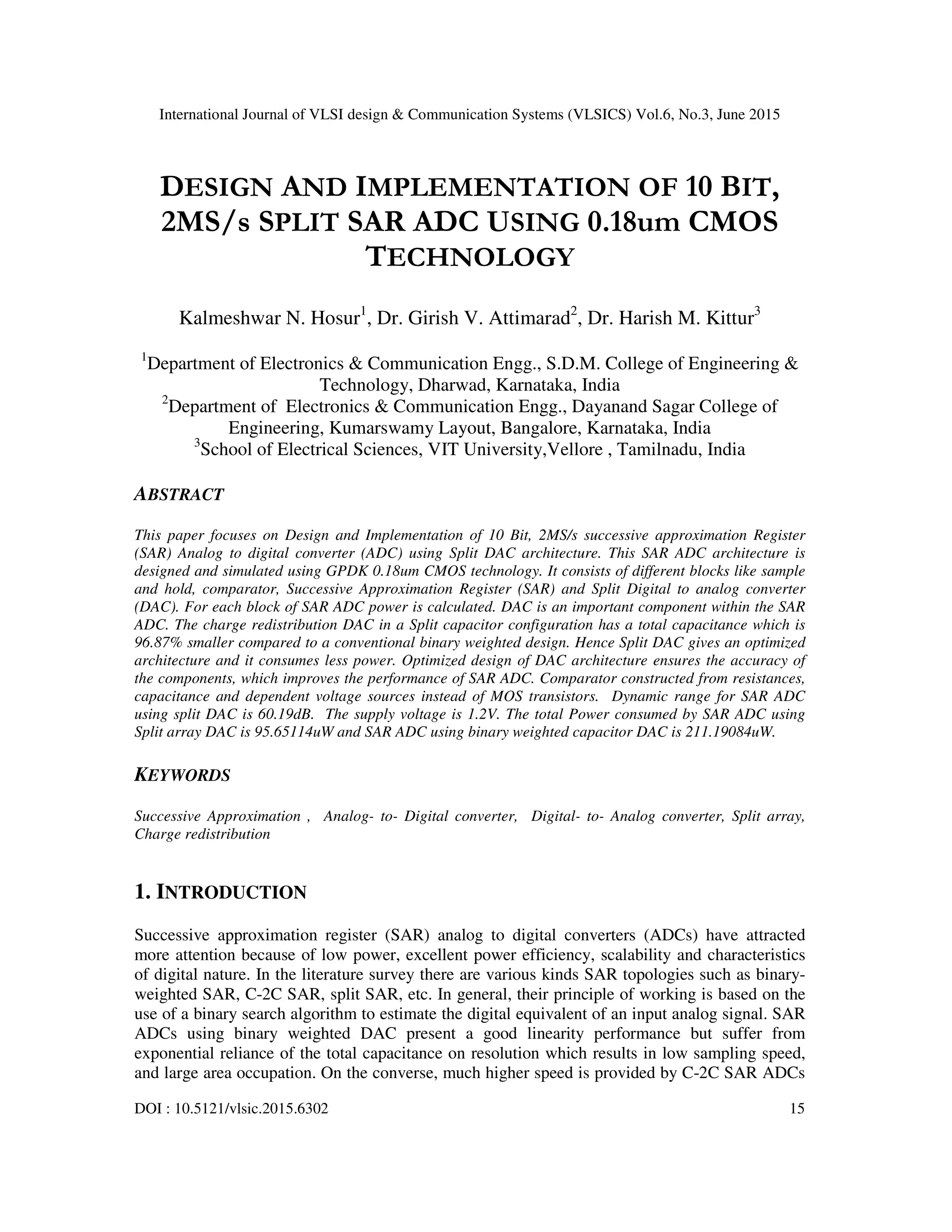 International Journal of VLSI design & Communication Systems (VLSICS) Vol.6, No.3, June 2015

DESIGN AND IMPLEMENTATION OF 10 BIT, 2MS/s SPLIT SAR ADC USING 0.18um CMOS TECHNOLOGY

Kalmeshwar N. Hosur$^1$, Dr. Girish V. Attimarad$^2$, Dr. Harish M. Kittur$^3$

$^1$Department of Electronics & Communication Engg., S.D.M. College of Engineering & Technology, Dharwad, Karnataka, India
$^2$Department of Electronics & Communication Engg., Dayanand Sagar College of Engineering, Kumarswamy Layout, Bangalore, Karnataka, India
$^3$School of Electrical Sciences, VIT University,Vellore , Tamilnadu, India

ABSTRACT

This paper focuses on Design and Implementation of 10 Bit, 2MS/s successive approximation Register (SAR) Analog to digital converter (ADC) using Split DAC architecture. This SAR ADC architecture is designed and simulated using GPDK 0.18um CMOS technology. It consists of different blocks like sample and hold, comparator, Successive Approximation Register (SAR) and Split Digital to analog converter (DAC). For each block of SAR ADC power is calculated. DAC is an important component within the SAR ADC. The charge redistribution DAC in a Split capacitor configuration has a total capacitance which is 96.87% smaller compared to a conventional binary weighted design. Hence Split DAC gives an optimized architecture and it consumes less power. Optimized design of DAC architecture ensures the accuracy of the components, which improves the performance of SAR ADC. Comparator constructed from resistances, capacitance and dependent voltage sources instead of MOS transistors. Dynamic range for SAR ADC using split DAC is 60.19dB. The supply voltage is 1.2V. The total Power consumed by SAR ADC using Split array DAC is 95.65114uW and SAR ADC using binary weighted capacitor DAC is 211.19084uW.

KEYWORDS

Successive Approximation , Analog- to- Digital converter, Digital- to- Analog converter, Split array, Charge redistribution

1. INTRODUCTION

Successive approximation register (SAR) analog to digital converters (ADCs) have attracted more attention because of low power, excellent power efficiency, scalability and characteristics of digital nature. In the literature survey there are various kinds SAR topologies such as binary-weighted SAR, C-2C SAR, split SAR, etc. In general, their principle of working is based on the use of a binary search algorithm to estimate the digital equivalent of an input analog signal. SAR ADCs using binary weighted DAC present a good linearity performance but suffer from exponential reliance of the total capacitance on resolution which results in low sampling speed, and large area occupation. On the converse, much higher speed is provided by C-2C SAR ADCs

DOI : 10.5121/vlsic.2015.6302 15